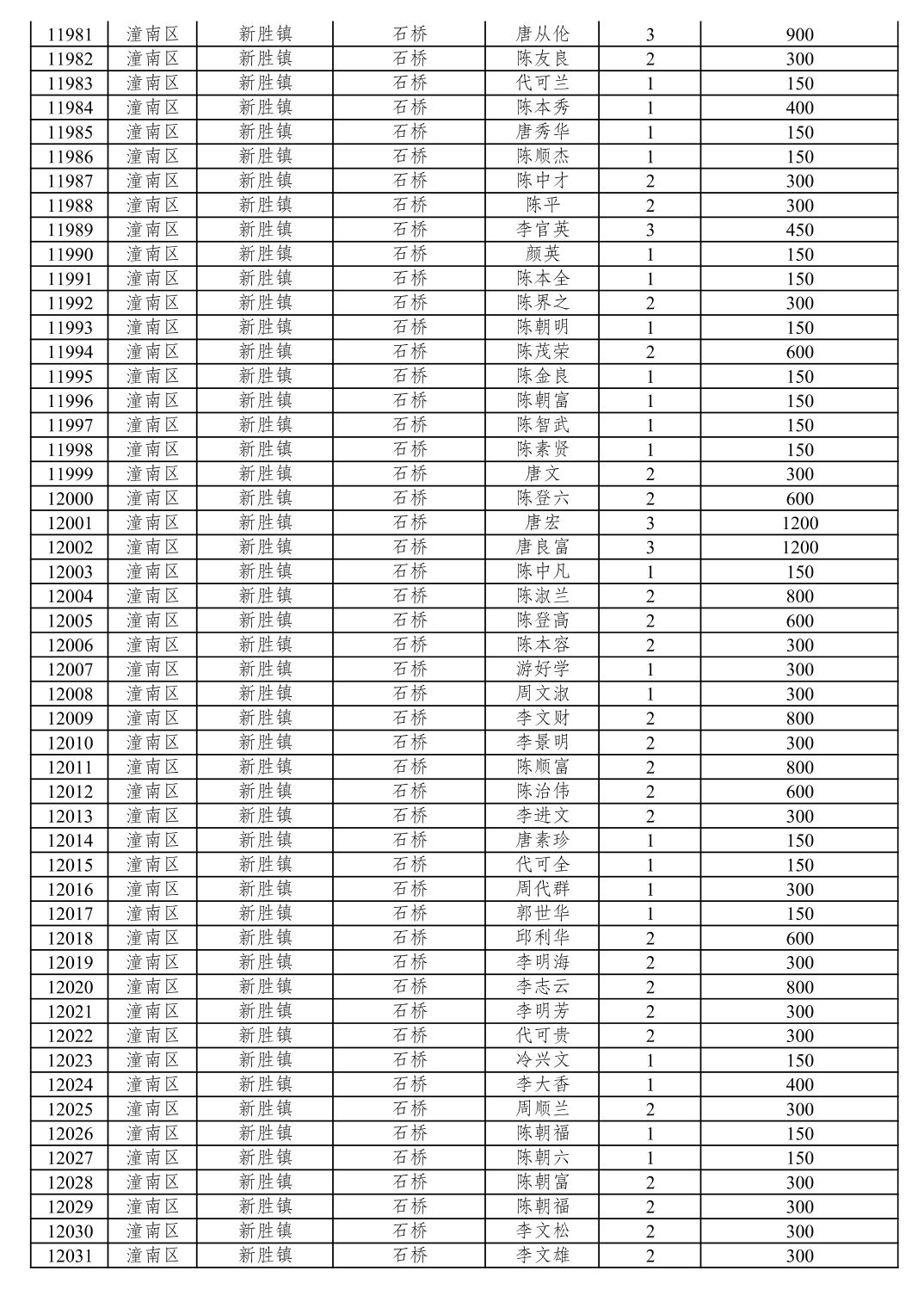 | 11981 | 潼南区 | 新胜镇 | 石桥 | 唐从伦 | 3 | 900 |
|---|---|---|---|---|---|---|
| 11982 | 潼南区 | 新胜镇 | 石桥 | 陈友良 | 2 | 300 |
| 11983 | 潼南区 | 新胜镇 | 石桥 | 代可兰 | 1 | 150 |
| 11984 | 潼南区 | 新胜镇 | 石桥 | 陈本秀 | 1 | 400 |
| 11985 | 潼南区 | 新胜镇 | 石桥 | 唐秀华 | 1 | 150 |
| 11986 | 潼南区 | 新胜镇 | 石桥 | 陈顺杰 | 1 | 150 |
| 11987 | 潼南区 | 新胜镇 | 石桥 | 陈中才 | 2 | 300 |
| 11988 | 潼南区 | 新胜镇 | 石桥 | 陈平 | 2 | 300 |
| 11989 | 潼南区 | 新胜镇 | 石桥 | 李官英 | 3 | 450 |
| 11990 | 潼南区 | 新胜镇 | 石桥 | 颜英 | 1 | 150 |
| 11991 | 潼南区 | 新胜镇 | 石桥 | 陈本全 | 1 | 150 |
| 11992 | 潼南区 | 新胜镇 | 石桥 | 陈界之 | 2 | 300 |
| 11993 | 潼南区 | 新胜镇 | 石桥 | 陈朝明 | 1 | 150 |
| 11994 | 潼南区 | 新胜镇 | 石桥 | 陈茂荣 | 2 | 600 |
| 11995 | 潼南区 | 新胜镇 | 石桥 | 陈金良 | 1 | 150 |
| 11996 | 潼南区 | 新胜镇 | 石桥 | 陈朝富 | 1 | 150 |
| 11997 | 潼南区 | 新胜镇 | 石桥 | 陈智武 | 1 | 150 |
| 11998 | 潼南区 | 新胜镇 | 石桥 | 陈素贤 | 1 | 150 |
| 11999 | 潼南区 | 新胜镇 | 石桥 | 唐文 | 2 | 300 |
| 12000 | 潼南区 | 新胜镇 | 石桥 | 陈登六 | 2 | 600 |
| 12001 | 潼南区 | 新胜镇 | 石桥 | 唐宏 | 3 | 1200 |
| 12002 | 潼南区 | 新胜镇 | 石桥 | 唐良富 | 3 | 1200 |
| 12003 | 潼南区 | 新胜镇 | 石桥 | 陈中凡 | 1 | 150 |
| 12004 | 潼南区 | 新胜镇 | 石桥 | 陈淑兰 | 2 | 800 |
| 12005 | 潼南区 | 新胜镇 | 石桥 | 陈登高 | 2 | 600 |
| 12006 | 潼南区 | 新胜镇 | 石桥 | 陈本容 | 2 | 300 |
| 12007 | 潼南区 | 新胜镇 | 石桥 | 游好学 | 1 | 300 |
| 12008 | 潼南区 | 新胜镇 | 石桥 | 周文淑 | 1 | 300 |
| 12009 | 潼南区 | 新胜镇 | 石桥 | 李文财 | 2 | 800 |
| 12010 | 潼南区 | 新胜镇 | 石桥 | 李景明 | 2 | 300 |
| 12011 | 潼南区 | 新胜镇 | 石桥 | 陈顺富 | 2 | 800 |
| 12012 | 潼南区 | 新胜镇 | 石桥 | 陈治伟 | 2 | 600 |
| 12013 | 潼南区 | 新胜镇 | 石桥 | 李进文 | 2 | 300 |
| 12014 | 潼南区 | 新胜镇 | 石桥 | 唐素珍 | 1 | 150 |
| 12015 | 潼南区 | 新胜镇 | 石桥 | 代可全 | 1 | 150 |
| 12016 | 潼南区 | 新胜镇 | 石桥 | 周代群 | 1 | 300 |
| 12017 | 潼南区 | 新胜镇 | 石桥 | 郭世华 | 1 | 150 |
| 12018 | 潼南区 | 新胜镇 | 石桥 | 邱利华 | 2 | 600 |
| 12019 | 潼南区 | 新胜镇 | 石桥 | 李明海 | 2 | 300 |
| 12020 | 潼南区 | 新胜镇 | 石桥 | 李志云 | 2 | 800 |
| 12021 | 潼南区 | 新胜镇 | 石桥 | 李明芳 | 2 | 300 |
| 12022 | 潼南区 | 新胜镇 | 石桥 | 代可贵 | 2 | 300 |
| 12023 | 潼南区 | 新胜镇 | 石桥 | 冷兴文 | 1 | 150 |
| 12024 | 潼南区 | 新胜镇 | 石桥 | 李大香 | 1 | 400 |
| 12025 | 潼南区 | 新胜镇 | 石桥 | 周顺兰 | 2 | 300 |
| 12026 | 潼南区 | 新胜镇 | 石桥 | 陈朝福 | 1 | 150 |
| 12027 | 潼南区 | 新胜镇 | 石桥 | 陈朝六 | 1 | 150 |
| 12028 | 潼南区 | 新胜镇 | 石桥 | 陈朝富 | 2 | 300 |
| 12029 | 潼南区 | 新胜镇 | 石桥 | 陈朝福 | 2 | 300 |
| 12030 | 潼南区 | 新胜镇 | 石桥 | 李文松 | 2 | 300 |
| 12031 | 潼南区 | 新胜镇 | 石桥 | 李文雄 | 2 | 300 |